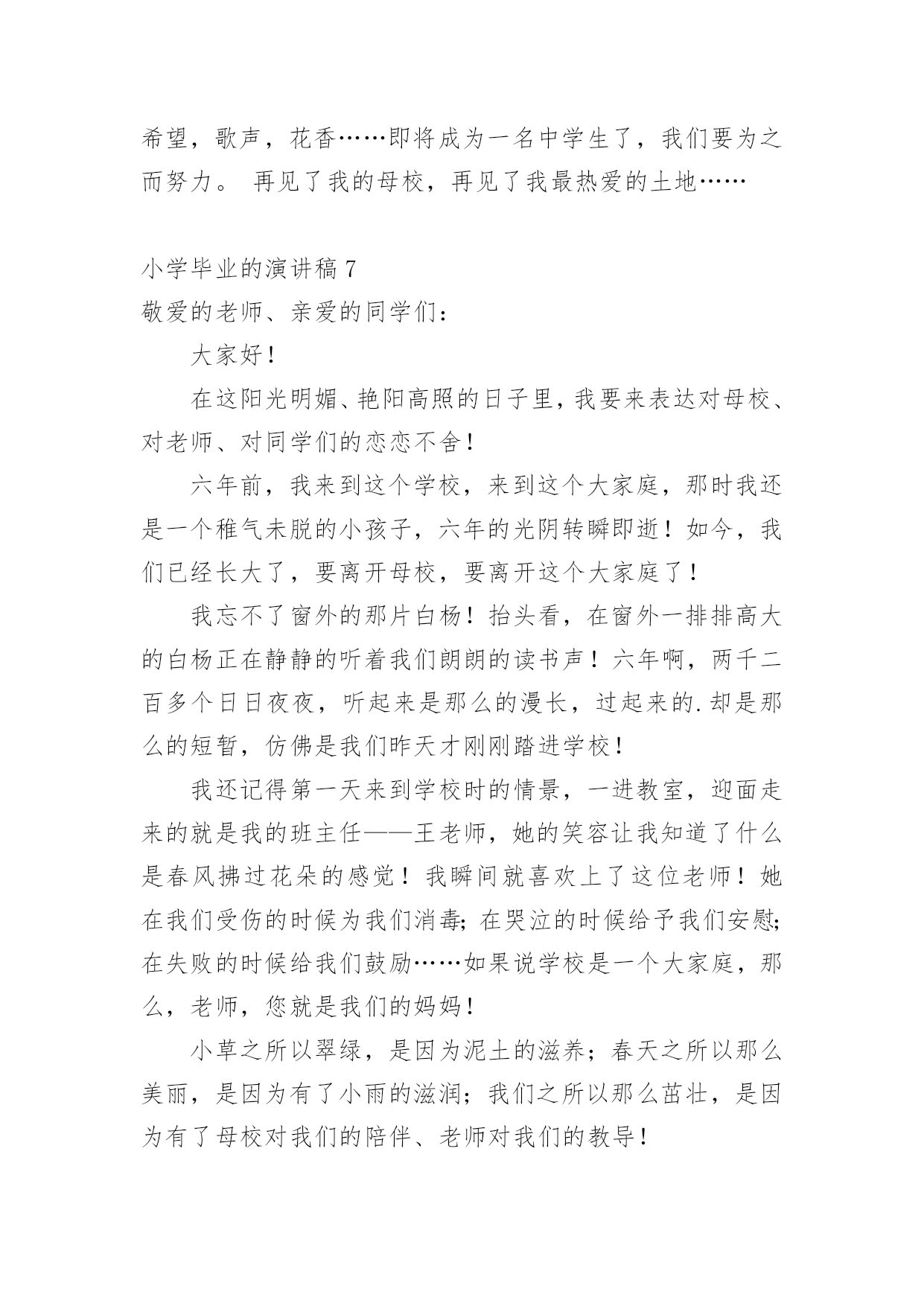 希望，歌声，花香……即将成为一名中学生了，我们要为之而努力。 再见了我的母校，再见了我最热爱的土地……

小学毕业的演讲稿 7

敬爱的老师、亲爱的同学们：

大家好！

在这阳光明媚、艳阳高照的日子里，我要来表达对母校、对老师、对同学们的恋恋不舍！

六年前，我来到这个学校，来到这个大家庭，那时我还是一个稚气未脱的小孩子，六年的光阴转瞬即逝！如今，我们已经长大了，要离开母校，要离开这个大家庭了！

我忘不了窗外的那片白杨！抬头看，在窗外一排排高大的白杨正在静静的听着我们朗朗的读书声！六年啊，两千二百多个日日夜夜，听起来是那么的漫长，过起来的.却是那么的短暂，仿佛是我们昨天才刚刚踏进学校！

我还记得第一天来到学校时的情景，一进教室，迎面走来的就是我的班主任——王老师，她的笑容让我知道了什么是春风拂过花朵的感觉！我瞬间就喜欢上了这位老师！她在我们受伤的时候为我们消毒;在哭泣的时候给予我们安慰;在失败的时候给我们鼓励……如果说学校是一个大家庭，那么，老师，您就是我们的妈妈！

小草之所以翠绿，是因为泥土的滋养；春天之所以那么美丽，是因为有了小雨的滋润；我们之所以那么茁壮，是因为有了母校对我们的陪伴、老师对我们的教导！